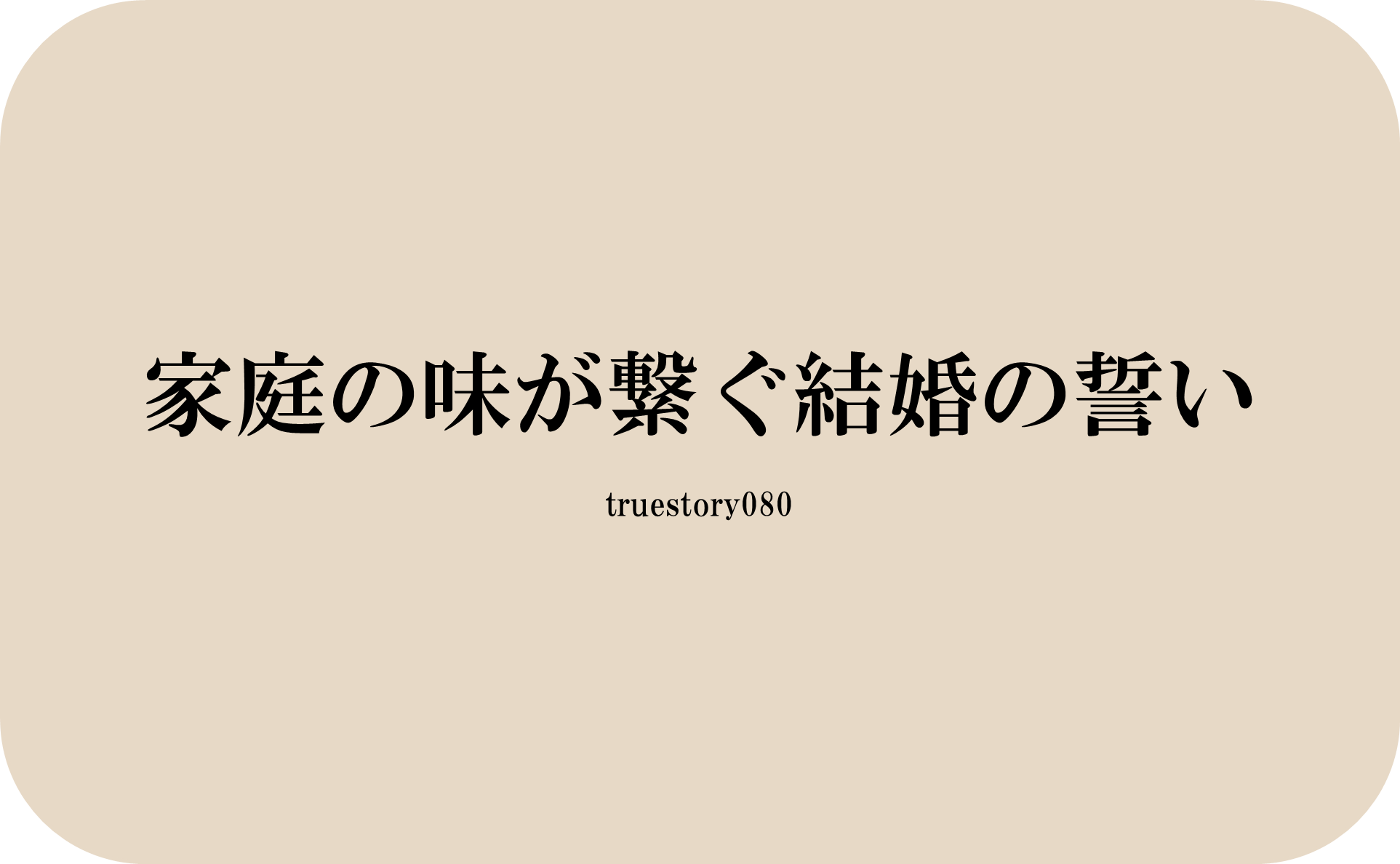 家庭の味が繋ぐ結婚の誓い

truestory080